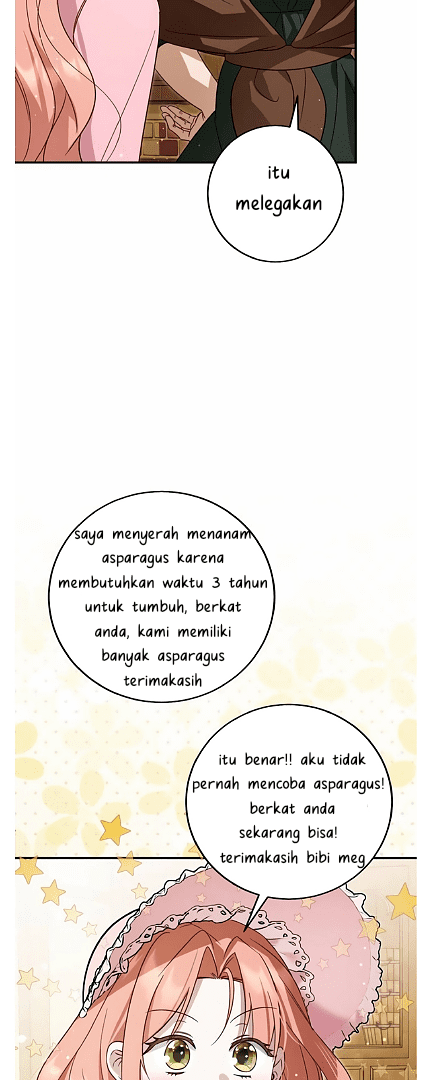 itu melegakan

saya menyerah menanam asparagus karena membutuhkan waktu 3 tahun untuk tumbuh, berkat anda, kami memiliki banyak asparagus terimakasih

itu benar!! aku tidak pernah mencoba asparagus! berkat anda sekarang bisa! terimakasih bibi meg